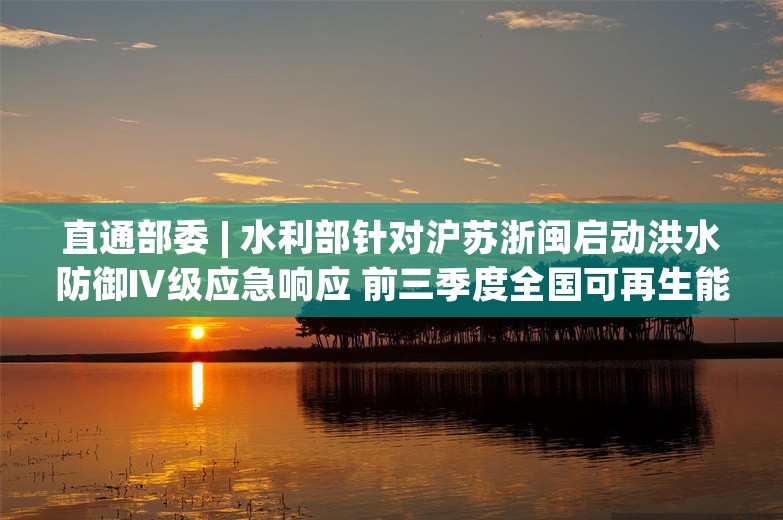 直通部委 | 水利部针对沪苏浙闽启动洪水防御IV级应急响应 前三季度全国可再生能